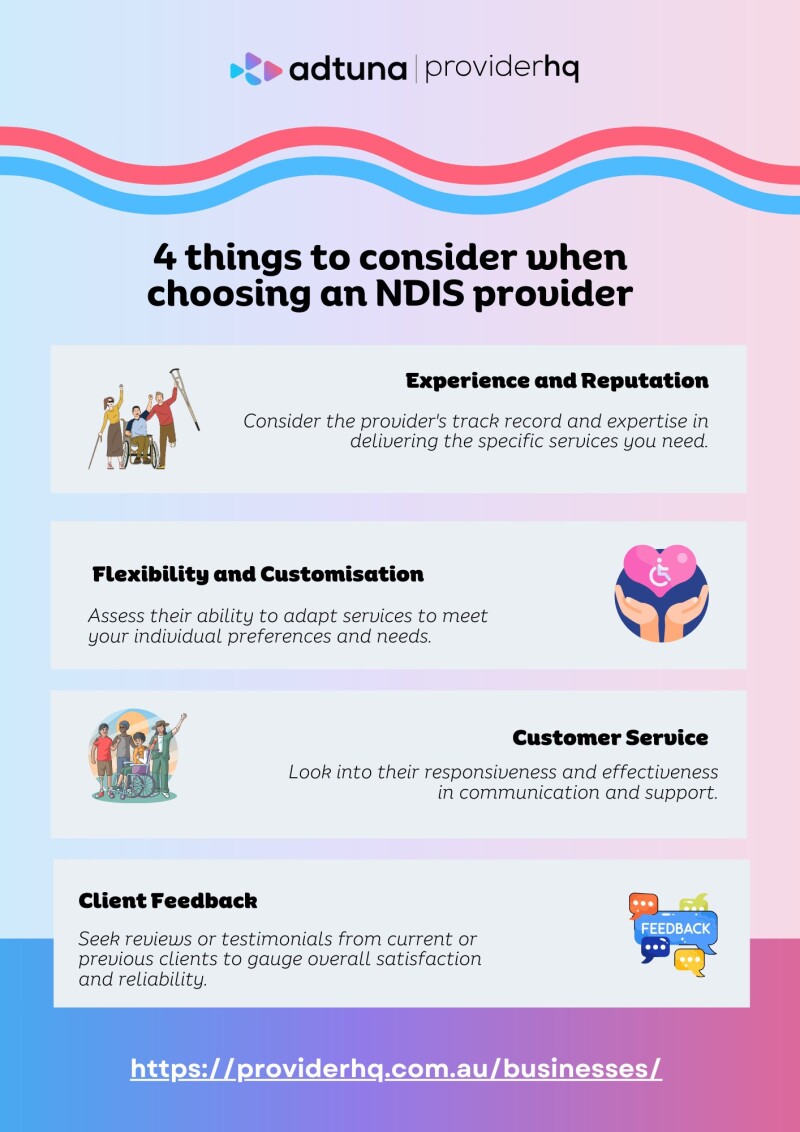 adtuna | providerhq

4 things to consider when choosing an NDIS provider

Experience and Reputation

Consider the provider's track record and expertise in delivering the specific services you need.

Flexibility and Customisation

Assess their ability to adapt services to meet your individual preferences and needs.

Customer Service

Look into their responsiveness and effectiveness in communication and support.

Client Feedback

Seek reviews or testimonials from current or previous clients to gauge overall satisfaction and reliability.

FEEDBACK

https://providerhq.com.au/businesses/